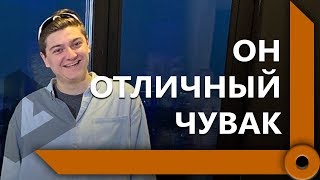 ОН
ОТЛИЧНЫЙ
ЧУВАК